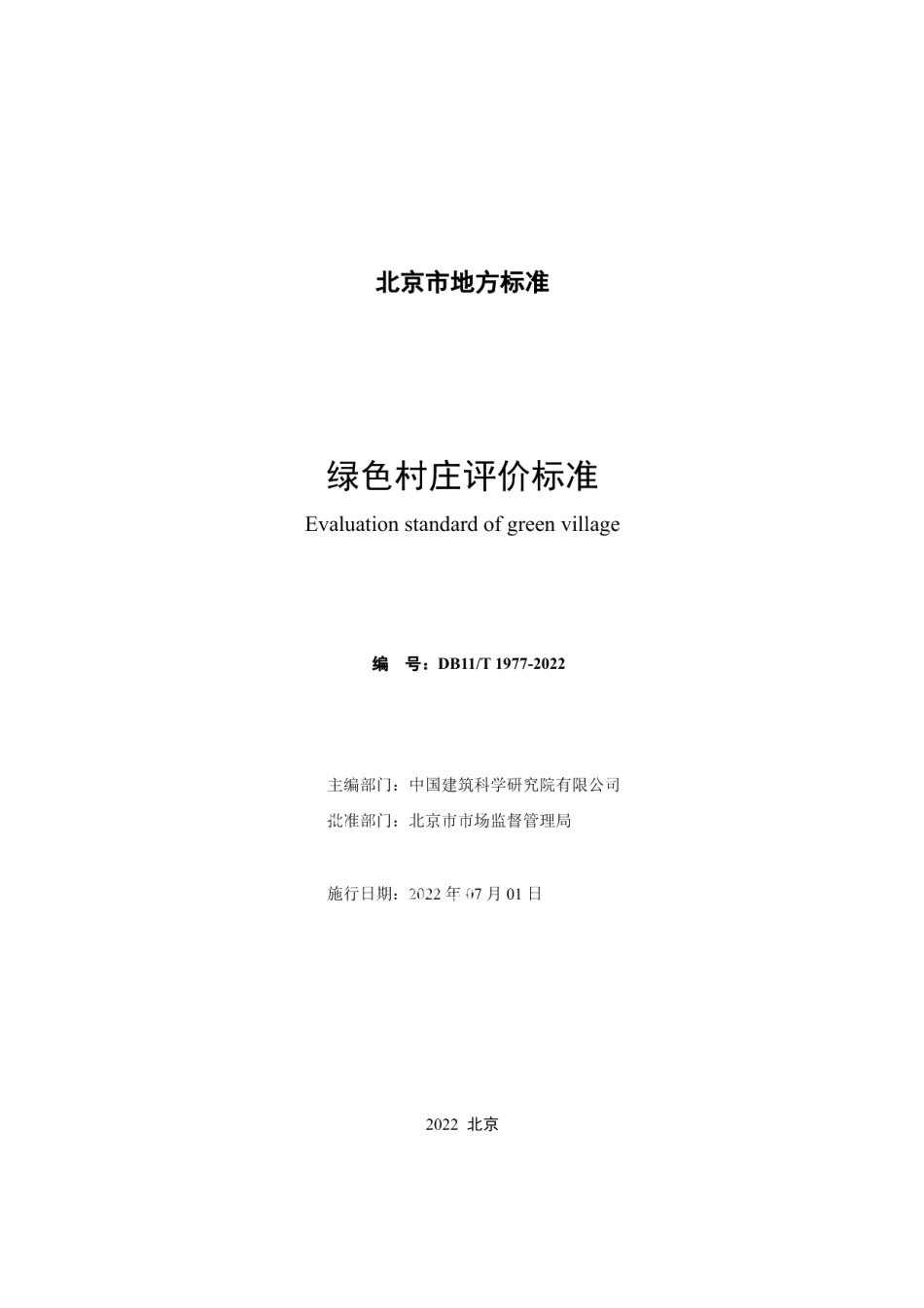 北京市地方标准

绿色村庄评价标准

Evaluation standard of green village

编 号：DB11/T 1977-2022

主编部门：中国建筑科学研究院有限公司

批准部门：北京市市场监督管理局

施行日期：2022 年 07 月 01 日

2022 北京